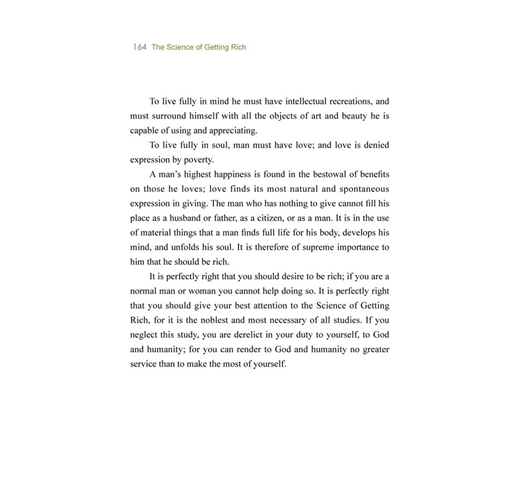 164 The Science of Getting Rich

To live fully in mind he must have intellectual recreations, and must surround himself with all the objects of art and beauty he is capable of using and appreciating.

To live fully in soul, man must have love; and love is denied expression by poverty.

A man's highest happiness is found in the bestowal of benefits on those he loves; love finds its most natural and spontaneous expression in giving. The man who has nothing to give cannot fill his place as a husband or father, as a citizen, or as a man. It is in the use of material things that a man finds full life for his body, develops his mind, and unfolds his soul. It is therefore of supreme importance to him that he should be rich.

It is perfectly right that you should desire to be rich; if you are a normal man or woman you cannot help doing so. It is perfectly right that you should give your best attention to the Science of Getting Rich, for it is the noblest and most necessary of all studies. If you neglect this study, you are derelict in your duty to yourself, to God and humanity; for you can render to God and humanity no greater service than to make the most of yourself.